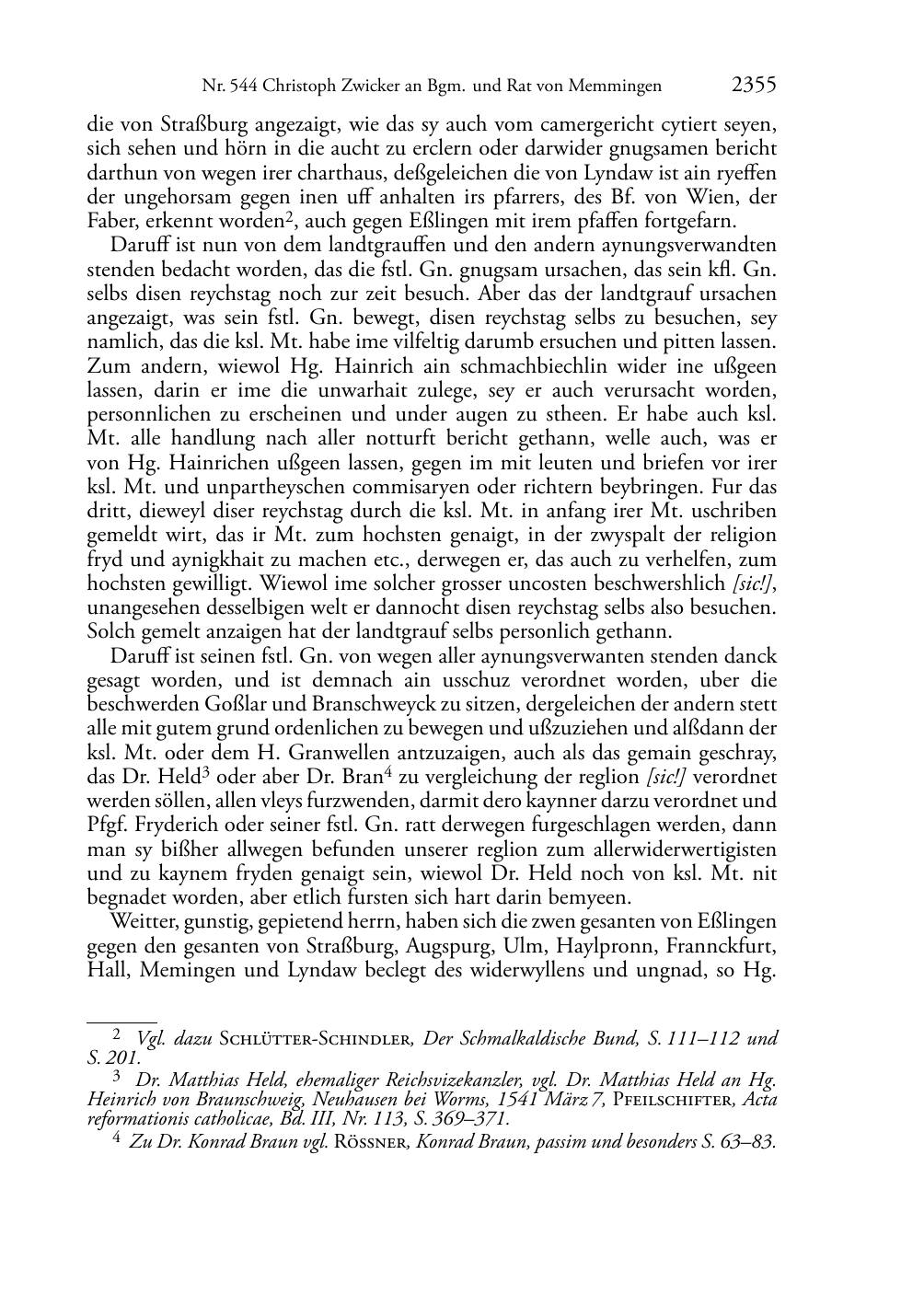 Nr. 544 Christoph Zwicker an Bgm. und Rat von Memmingen 2355

die von Straßburg angezaigt, wie das sy auch vom camergericht cytiert seyen, sich sehen und hörn in die aucht zu erclern oder darwider gnugsamen bericht darthun von wegen irer charthaus, deßgeleichen die von Lyndaw ist ain ryeffen der ungehorsam gegen inen uff anhalten irs pfarrers, des Bf. von Wien, der Faber, erkennt worden$^2$, auch gegen Eßlingen mit irem pfaffen fortgefarn.

Daruff ist nun von dem landtgrauffen und den andern aynungsverwandten stenden bedacht worden, das die fstl. Gn. gnugsam ursachen, das sein kfl. Gn. selbs disen reychstag noch zur zeit besuch. Aber das der landtgrauf ursachen angezaigt, was sein fstl. Gn. bewegt, disen reychstag selbs zu besuchen, sey namlich, das die ksl. Mt. habe ime vilfeltig darumb ersuchen und pitten lassen. Zum andern, wiewol Hg. Hainrich ain schmachbiechlin wider ine ußgeen lassen, darin er ime die unwarhait zulege, sey er auch verursacht worden, personnlichen zu erscheinen und under augen zu stheen. Er habe auch ksl. Mt. alle handlung nach aller notturft bericht gethann, welle auch, was er von Hg. Hainrichen ußgeen lassen, gegen im mit leuten und briefen vor irer ksl. Mt. und unpartheyschen commisaryen oder richtern beybringen. Fur das dritt, dieweyl diser reychstag durch die ksl. Mt. in anfang irer Mt. uschriben gemeldt wirt, das ir Mt. zum hochsten genaigt, in der zwyspalt der religion fryd und aynigkhait zu machen etc., derwegen er, das auch zu verhelfen, zum hochsten gewilligt. Wiewol ime solcher grosser uncosten beschwershlich [sic!], unangesehen desselbigen welt er dannocht disen reychstag selbs also besuchen. Solch gemelt anzaigen hat der landtgrauf selbs personlich gethann.

Daruff ist seinen fstl. Gn. von wegen aller aynungsverwanten stenden danck gesagt worden, und ist demnach ain usschuz verordnet worden, uber die beschwerden Goßlar und Branschweyck zu sitzen, dergeleichen der andern stett alle mit gutem grund ordenlichen zu bewegen und ußzuziehen und alßdann der ksl. Mt. oder dem H. Granwellen antzuzaigen, auch als das gemain geschray, das Dr. Held$^3$ oder aber Dr. Bran$^4$ zu vergleichung der reglion [sic!] verordnet werden söllen, allen vleys furzwenden, darmit dero kaynner darzu verordnet und Pfgf. Fryderich oder seiner fstl. Gn. ratt derwegen furgeschlagen werden, dann man sy bißher allwegen befunden unserer reglion zum allerwiderwertigisten und zu kaynem fryden genaigt sein, wiewol Dr. Held noch von ksl. Mt. nit begnadet worden, aber etlich fursten sich hart darin bemyeen.

Weitter, gunstig, gepietend herrn, haben sich die zwen gesanten von Eßlingen gegen den gesanten von Straßburg, Augspurg, Ulm, Haylpronn, Frannckfurt, Hall, Memingen und Lyndaw beclegt des widerwyllens und ungnad, so Hg.

$^2$ Vgl. dazu Schlütter-Schindler, Der Schmalkaldische Bund, S. 111–112 und S. 201.

$^3$ Dr. Matthias Held, ehemaliger Reichsvizekanzler, vgl. Dr. Matthias Held an Hg. Heinrich von Braunschweig, Neuhausen bei Worms, 1541 März 7, Pfeilschifter, Acta reformationis catholicae, Bd. III, Nr. 113, S. 369–371.

$^4$ Zu Dr. Konrad Braun vgl. Rössner, Konrad Braun, passim und besonders S. 63–83.